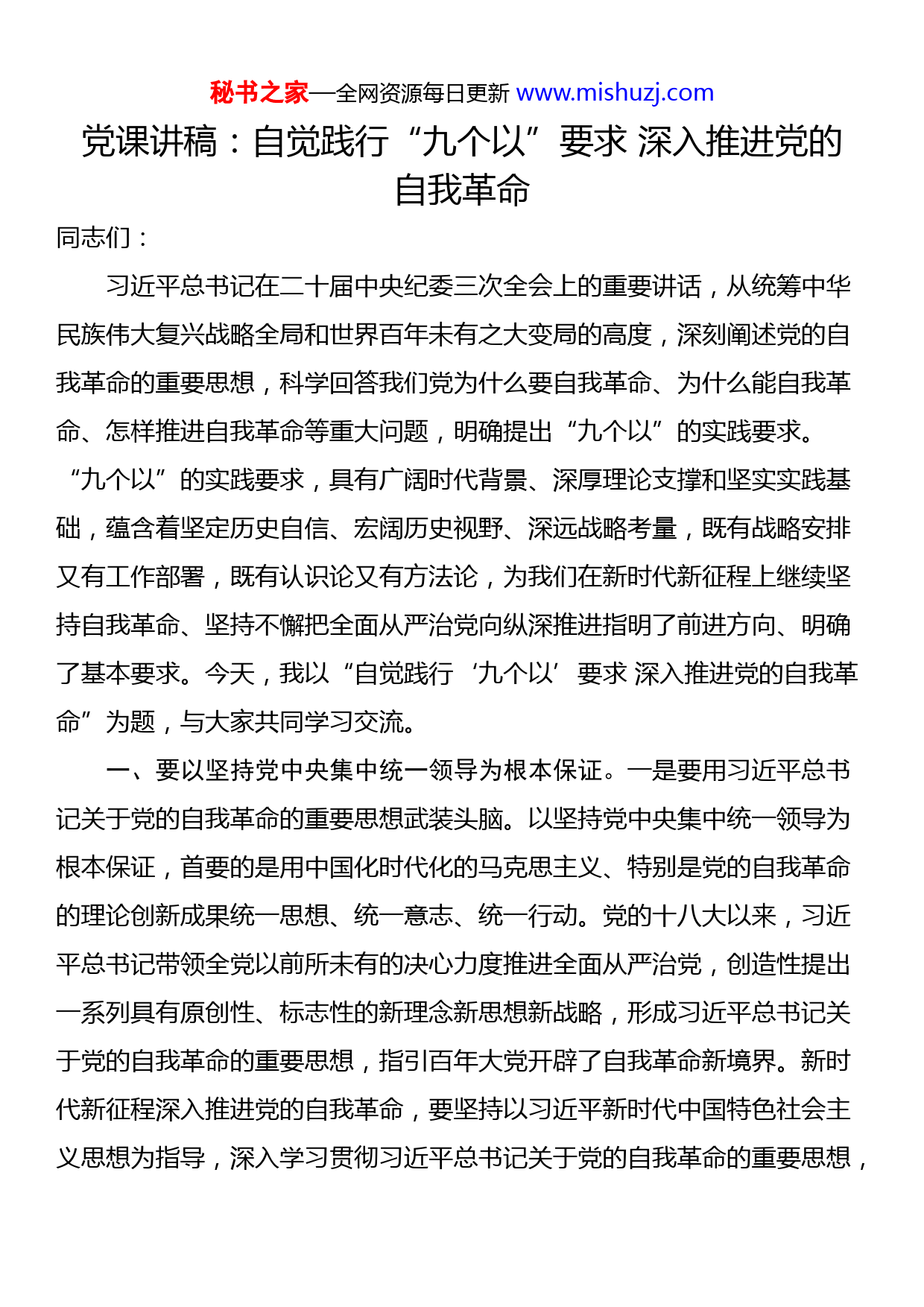 秘书之家—全网资源每日更新 www.mishuzj.com

党课讲稿：自觉践行“九个以”要求 深入推进党的自我革命

同志们：

习近平总书记在二十届中央纪委三次全会上的重要讲话，从统筹中华民族伟大复兴战略全局和世界百年未有之大变局的高度，深刻阐述党的自我革命的重要思想，科学回答我们党为什么要自我革命、为什么能自我革命、怎样推进自我革命等重大问题，明确提出“九个以”的实践要求。“九个以”的实践要求，具有广阔时代背景、深厚理论支撑和坚实实践基础，蕴含着坚定历史自信、宏阔历史视野、深远战略考量，既有战略安排又有工作部署，既有认识论又有方法论，为我们在新时代新征程上继续坚持自我革命、坚持不懈把全面从严治党向纵深推进指明了前进方向、明确了基本要求。今天，我以“自觉践行‘九个以’要求 深入推进党的自我革命”为题，与大家共同学习交流。

一、要以坚持党中央集中统一领导为根本保证。一是要用习近平总书记关于党的自我革命的重要思想武装头脑。以坚持党中央集中统一领导为根本保证，首要的是用中国化时代化的马克思主义、特别是党的自我革命的理论创新成果统一思想、统一意志、统一行动。党的十八大以来，习近平总书记带领全党以前所未有的决心力度推进全面从严治党，创造性提出一系列具有原创性、标志性的新理念新思想新战略，形成习近平总书记关于党的自我革命的重要思想，指引百年大党开辟了自我革命新境界。新时代新征程深入推进党的自我革命，要坚持以习近平新时代中国特色社会主义思想为指导，深入学习贯彻习近平总书记关于党的自我革命的重要思想，